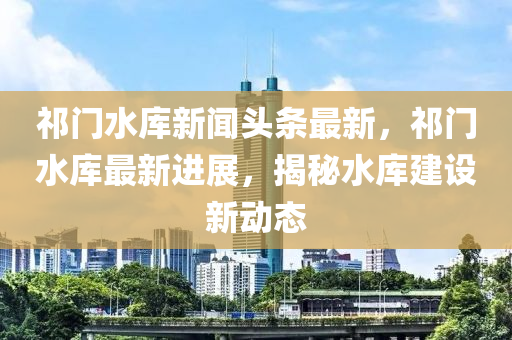 祁门水库新闻头条最新，祁门水库最新进展，揭秘水库建设新动态